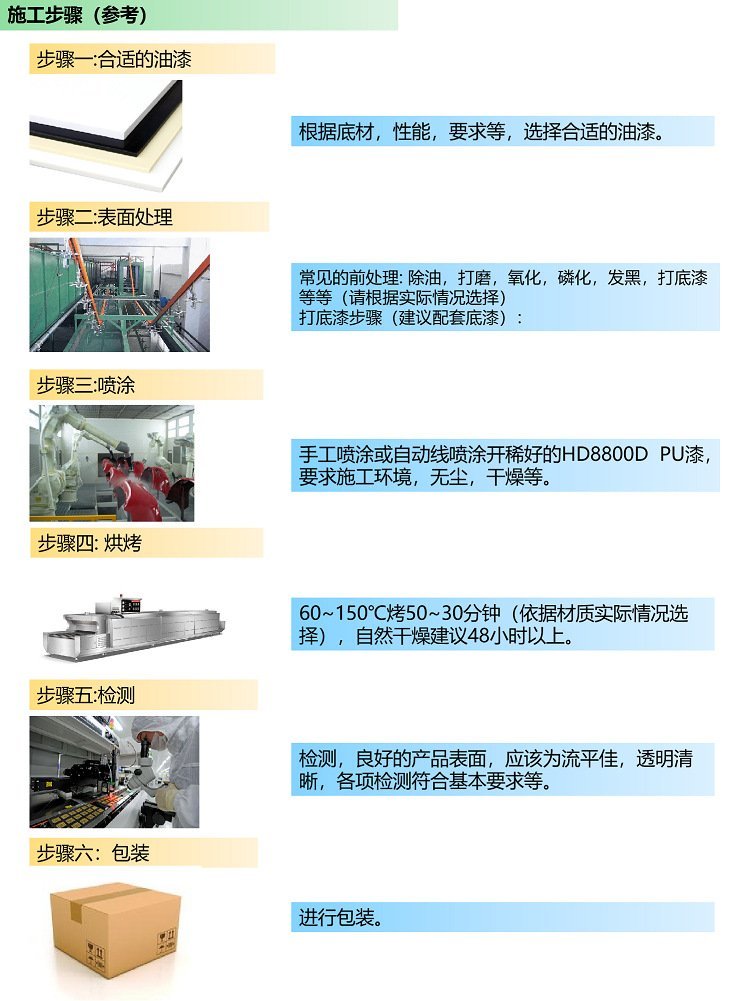 施工步骤（参考）

步骤一:合适的油漆

根据底材，性能，要求等，选择合适的油漆。

步骤二:表面处理

常见的前处理: 除油，打磨，氧化，磷化，发黑，打底漆等等（请根据实际情况选择）
打底漆步骤（建议配套底漆）:

步骤三:喷涂

手工喷涂或自动线喷涂开稀好的HD8800D PU漆，要求施工环境，无尘，干燥等。

步骤四: 烘烤

60~150℃烤50~30分钟（依据材质实际情况选择），自然干燥建议48小时以上。

步骤五:检测

检测，良好的产品表面，应该为流平佳，透明清晰，各项检测符合基本要求等。

步骤六：包装

进行包装。